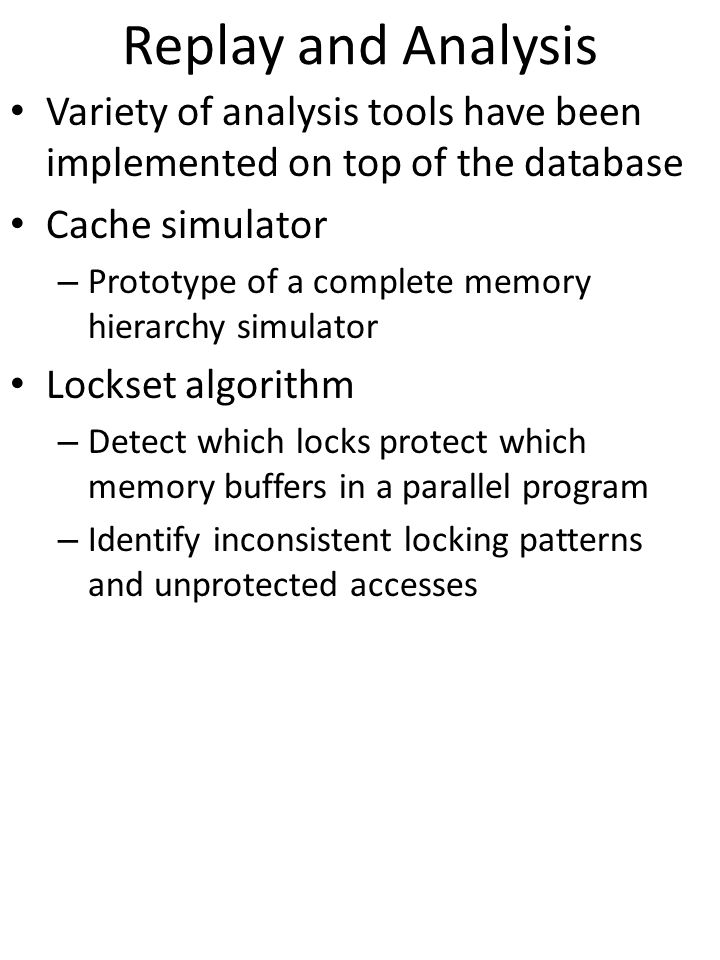 Replay and Analysis

• Variety of analysis tools have been implemented on top of the database

• Cache simulator

– Prototype of a complete memory hierarchy simulator

• Lockset algorithm

– Detect which locks protect which memory buffers in a parallel program

– Identify inconsistent locking patterns and unprotected accesses